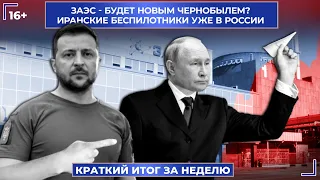 16+

ЗАЭС - БУДЕТ НОВЫМ ЧЕРНОБЫЛЕМ?
ИРАНСКИЕ БЕСПИЛОТНИКИ УЖЕ В РОССИИ

КРАТКИЙ ИТОГ ЗА НЕДЕЛЮ